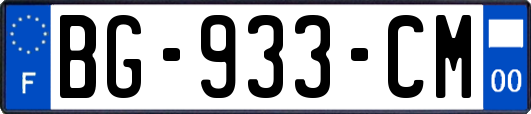 F
BG-933-CM
00